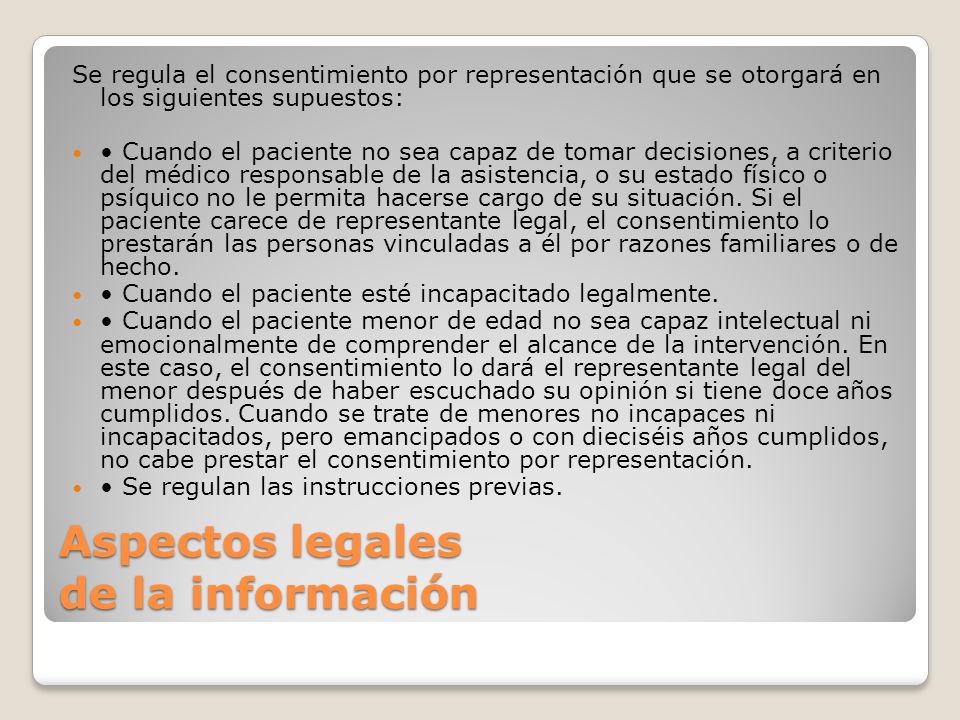 Se regula el consentimiento por representación que se otorgará en los siguientes supuestos:

• Cuando el paciente no sea capaz de tomar decisiones, a criterio del médico responsable de la asistencia, o su estado físico o psíquico no le permita hacerse cargo de su situación. Si el paciente carece de representante legal, el consentimiento lo prestarán las personas vinculadas a él por razones familiares o de hecho.

• Cuando el paciente esté incapacitado legalmente.

• Cuando el paciente menor de edad no sea capaz intelectual ni emocionalmente de comprender el alcance de la intervención. En este caso, el consentimiento lo dará el representante legal del menor después de haber escuchado su opinión si tiene doce años cumplidos. Cuando se trate de menores no incapaces ni incapacitados, pero emancipados o con dieciséis años cumplidos, no cabe prestar el consentimiento por representación.

• Se regulan las instrucciones previas.

Aspectos legales de la información